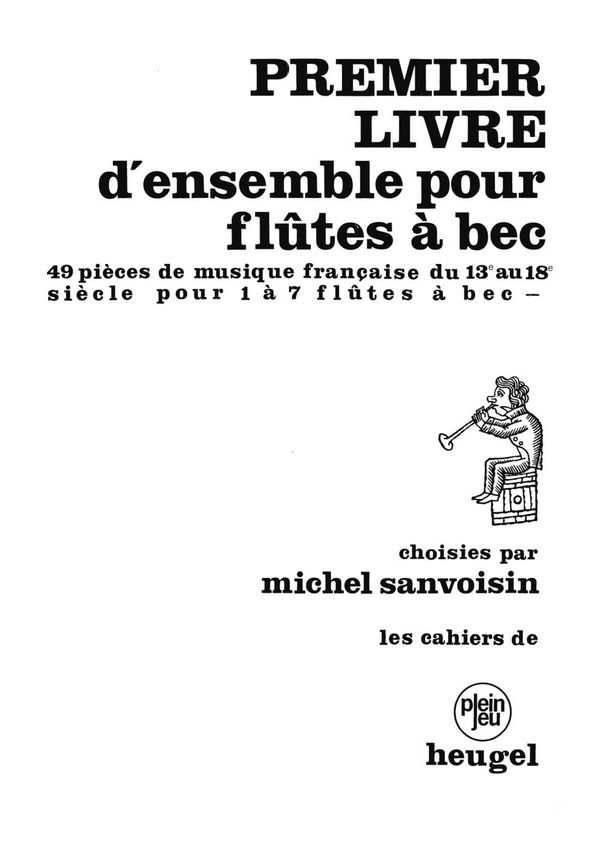 PREMIER LIVRE d'ensemble pour flûtes à bec

49 pièces de musique française du 13$^e$ au 18$^e$ siècle pour 1 à 7 flûtes à bec –

choisies par
michel sanvoisin

les cahiers de

plein jeu

heugel